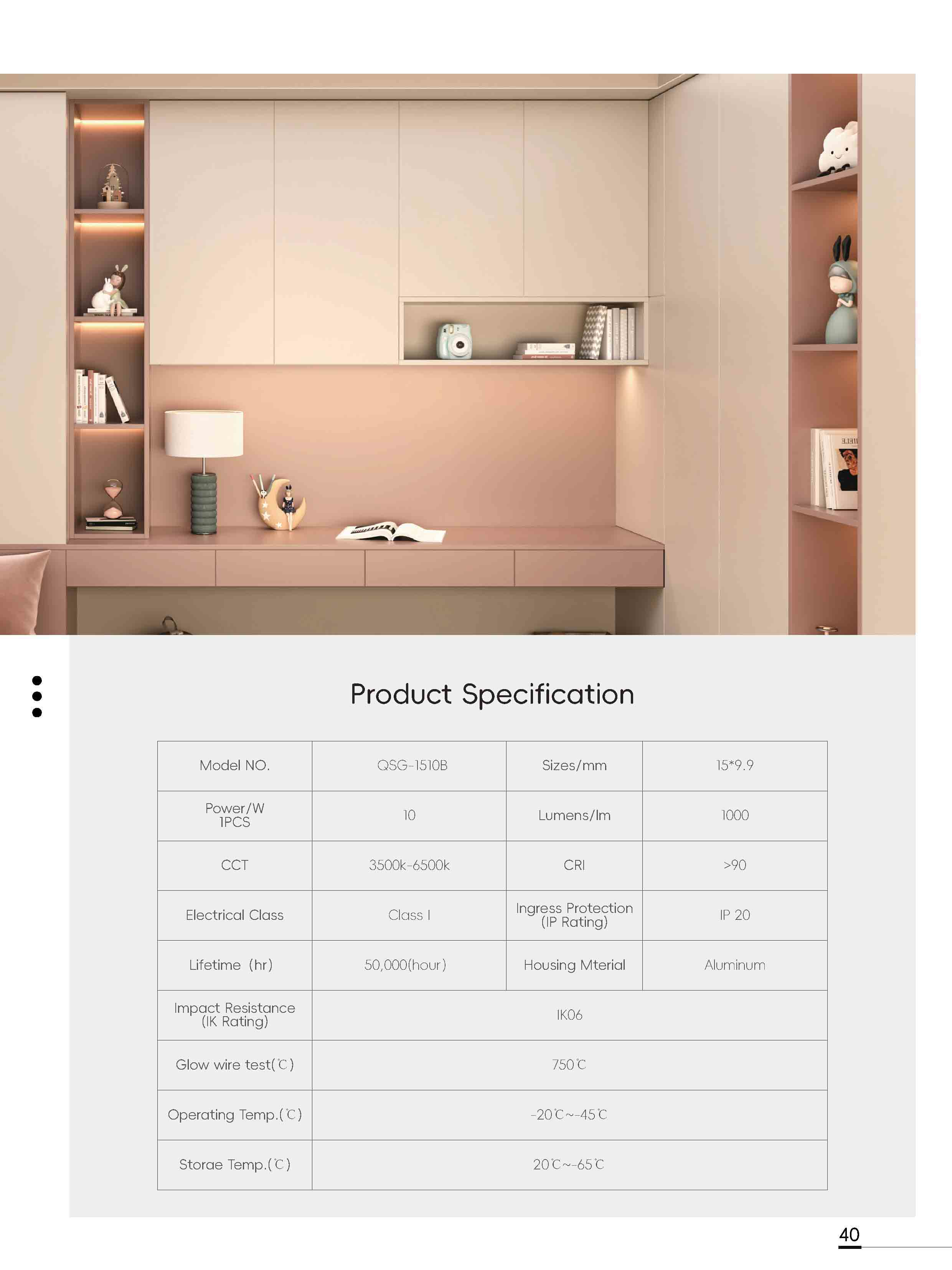 Product Specification

| Model NO. | QSG-1510B | Sizes/mm | 15*9.9 |
|---|---|---|---|
| Power/W 1PCS | 10 | Lumens/lm | 1000 |
| CCT | 3500k-6500k | CRI | >90 |
| Electrical Class | Class I | Ingress Protection (IP Rating) | IP 20 |
| Lifetime (hr) | 50,000(hour) | Housing Mterial | Aluminum |
| Impact Resistance (IK Rating) | IK06 | | |
| Glow wire test(℃) | 750℃ | | |
| Operating Temp.(℃) | -20℃~-45℃ | | |
| Storae Temp.(℃) | 20℃~-65℃ | | |

40